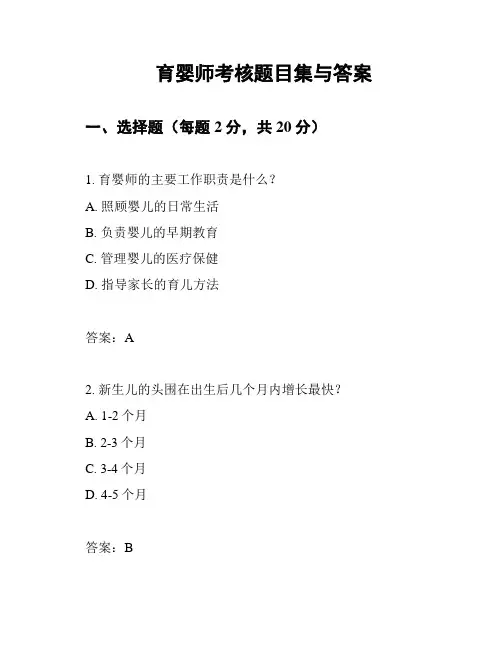 育婴师考核题目集与答案

一、选择题（每题 2 分，共 20 分）

1. 育婴师的主要工作职责是什么？

A. 照顾婴儿的日常生活

B. 负责婴儿的早期教育

C. 管理婴儿的医疗保健

D. 指导家长的育儿方法

答案：A

2. 新生儿的头围在出生后几个月内增长最快？

A. 1-2 个月

B. 2-3 个月

C. 3-4 个月

D. 4-5 个月

答案：B